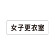 女子更衣室